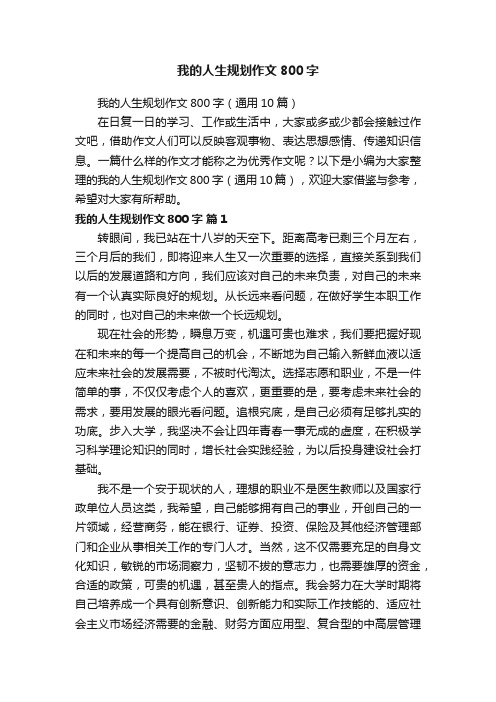 我的人生规划作文 800 字

我的人生规划作文 800 字（通用 10 篇）

在日复一日的学习、工作或生活中，大家或多或少都会接触过作文吧，借助作文人们可以反映客观事物、表达思想感情、传递知识信息。一篇什么样的作文才能称之为优秀作文呢？以下是小编为大家整理的我的人生规划作文 800 字（通用 10 篇），欢迎大家借鉴与参考，希望对大家有所帮助。

我的人生规划作文 800 字 篇 1

转眼间，我已站在十八岁的天空下。距离高考已剩三个月左右，三个月后的我们，即将迎来人生又一次重要的选择，直接关系到我们以后的发展道路和方向，我们应该对自己的未来负责，对自己的未来有一个认真实际良好的规划。从长远来看问题，在做好学生本职工作的同时，也对自己的未来做一个长远规划。

现在社会的形势，瞬息万变，机遇可贵也难求，我们要把握好现在和未来的每一个提高自己的机会，不断地为自己输入新鲜血液以适应未来社会的发展需要，不被时代淘汰。选择志愿和职业，不是一件简单的事，不仅仅考虑个人的喜欢，更重要的是，要考虑未来社会的需求，要用发展的眼光看问题。追根究底，是自己必须有足够扎实的功底。步入大学，我坚决不会让四年青春一事无成的虚度，在积极学习科学理论知识的同时，增长社会实践经验，为以后投身建设社会打基础。

我不是一个安于现状的人，理想的职业不是医生教师以及国家行政单位人员这类，我希望，自己能够拥有自己的事业，开创自己的一片领域，经营商务，能在银行、证券、投资、保险及其他经济管理部门和企业从事相关工作的专门人才。当然，这不仅需要充足的自身文化知识，敏锐的市场洞察力，坚韧不拔的意志力，也需要雄厚的资金，合适的政策，可贵的机遇，甚至贵人的指点。我会努力在大学时期将自己培养成一个具有创新意识、创新能力和实际工作技能的、适应社会主义市场经济需要的金融、财务方面应用型、复合型的中高层管理